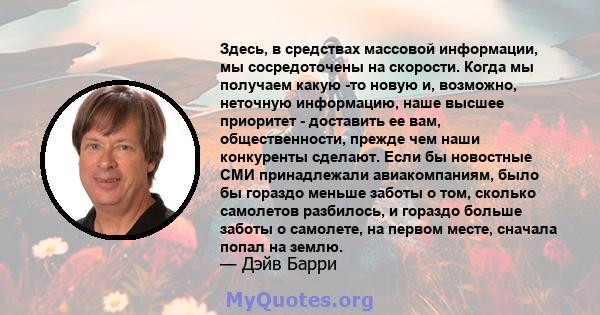 Здесь, в средствах массовой информации, мы сосредоточены на скорости. Когда мы получаем какую -то новую и, возможно, неточную информацию, наше высшее приоритет - доставить ее вам, общественности, прежде чем наши конкуренты сделают. Если бы новостные СМИ принадлежали авиакомпаниям, было бы гораздо меньше заботы о том, сколько самолетов разбилось, и гораздо больше заботы о самолете, на первом месте, сначала попал на землю.
— Дэйв Барри

MyQuotes.org